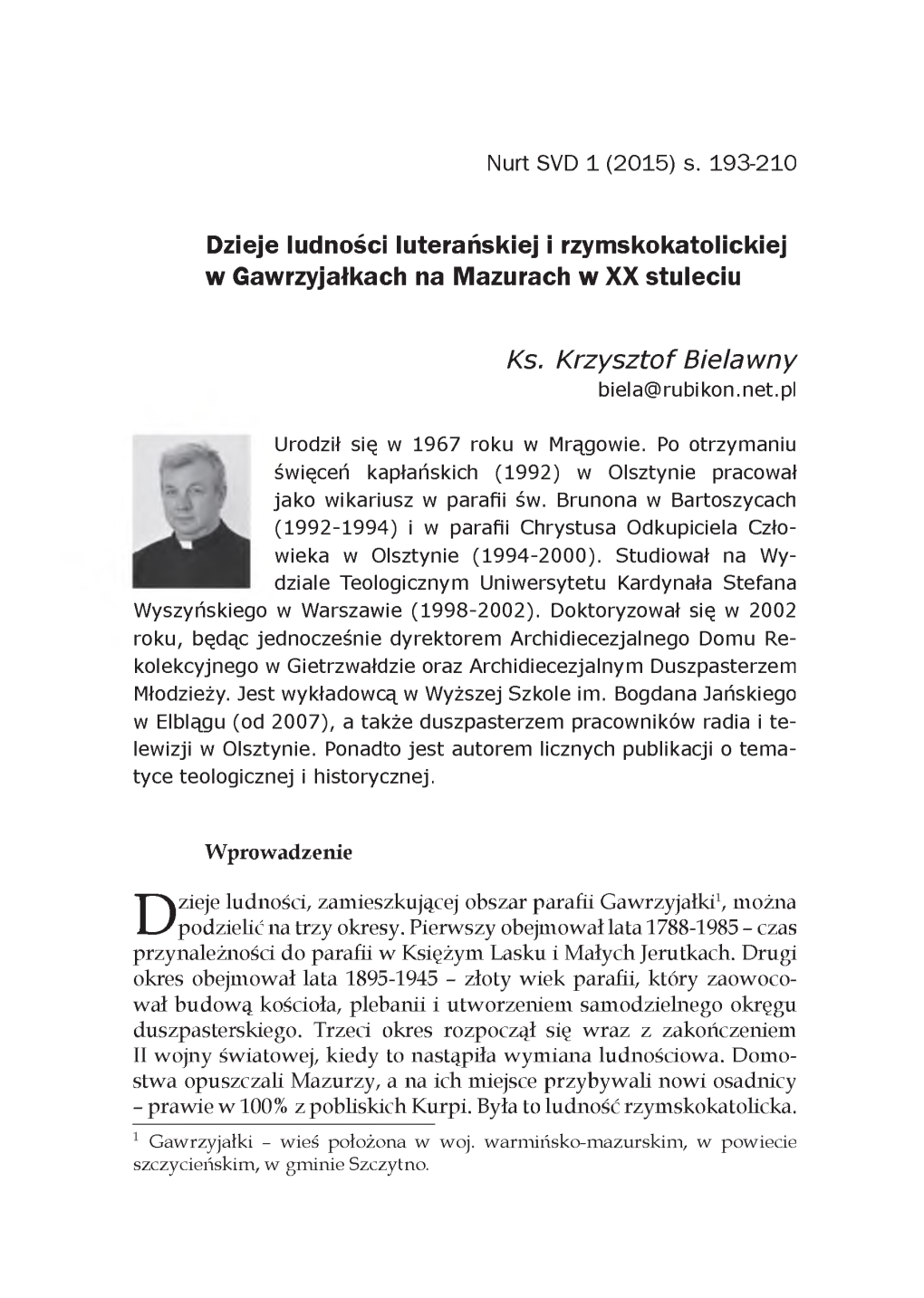 Nurt SVD 1 (2015) s. 193-210

Dzieje ludności luterańskiej i rzymskokatolickiej w Gawrzyjałkach na Mazurach w XX stuleciu

Ks. Krzysztof Bielawny
biela@rubikon.net.pl

Urodził się w 1967 roku w Mrągowie. Po otrzymaniu święceń kapłańskich (1992) w Olsztynie pracował jako wikariusz w parafii św. Brunona w Bartoszycach (1992-1994) i w parafii Chrystusa Odkupiciela Człowieka w Olsztynie (1994-2000). Studiował na Wydziale Teologicznym Uniwersytetu Kardynała Stefana Wyszyńskiego w Warszawie (1998-2002). Doktoryzował się w 2002 roku, będąc jednocześnie dyrektorem Archidiecezjalnego Domu Rekolekcyjnego w Gietrzwałdzie oraz Archidiecezjalnym Duszpasterzem Młodzieży. Jest wykładowcą w Wyższej Szkole im. Bogdana Jańskiego w Elblągu (od 2007), a także duszpasterzem pracowników radia i telewizji w Olsztynie. Ponadto jest autorem licznych publikacji o tematyce teologicznej i historycznej.

Wprowadzenie

Dzieje ludności, zamieszkującej obszar parafii Gawrzyjałki$^1$, można podzielić na trzy okresy. Pierwszy obejmował lata 1788-1985 – czas przynależności do parafii w Księżym Lasku i Małych Jerutkach. Drugi okres obejmował lata 1895-1945 – złoty wiek parafii, który zaowocował budową kościoła, plebanii i utworzeniem samodzielnego okręgu duszpasterskiego. Trzeci okres rozpoczął się wraz z zakończeniem II wojny światowej, kiedy to nastąpiła wymiana ludnościowa. Domostwa opuszczali Mazurzy, a na ich miejsce przybywali nowi osadnicy – prawie w 100% z pobliskich Kurpi. Była to ludność rzymskokatolicka.

$^1$ Gawrzyjałki – wieś położona w woj. warmińsko-mazurskim, w powiecie szczycieńskim, w gminie Szczytno.